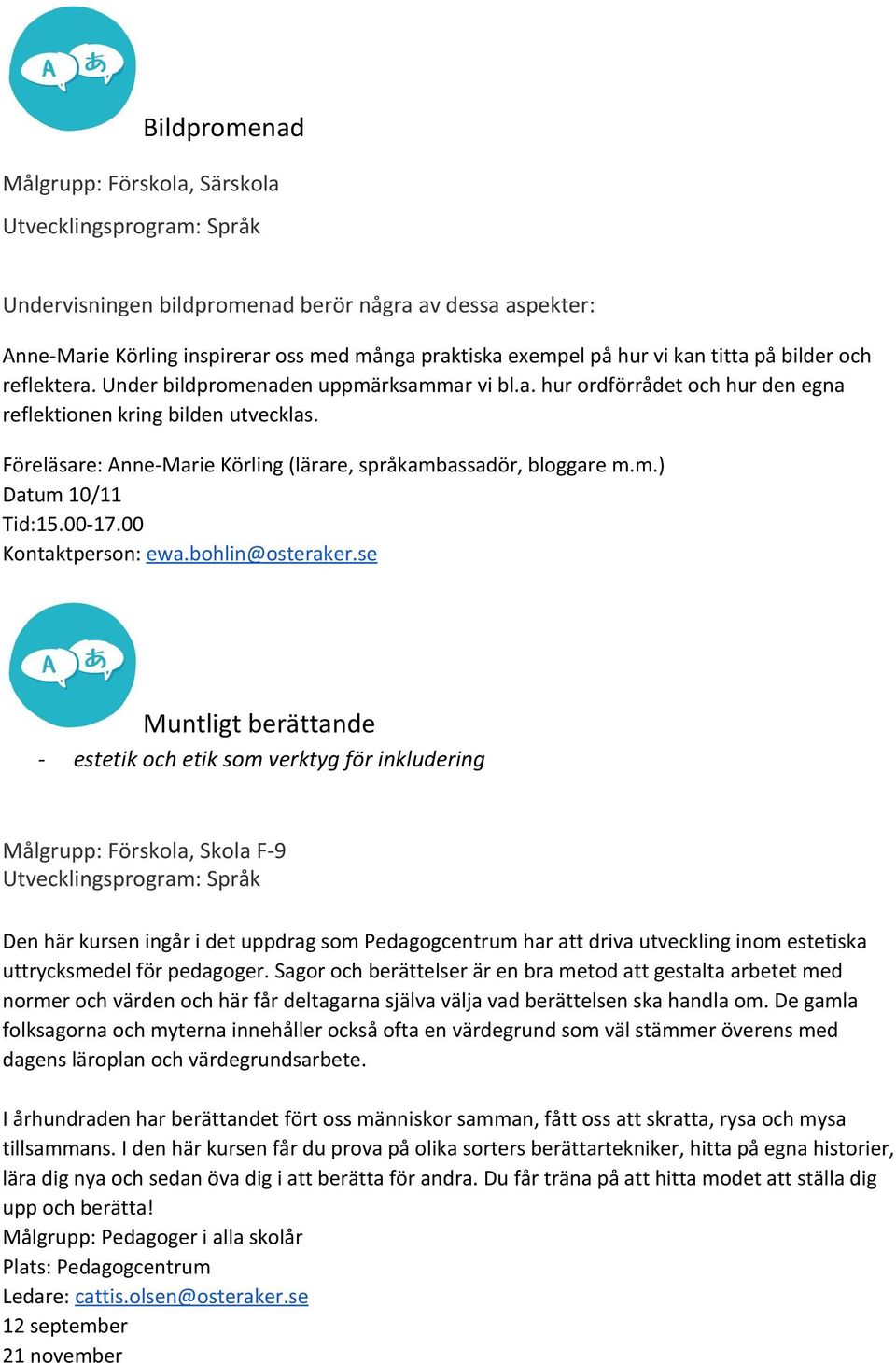 A あ

Bildpromenad

Målgrupp: Förskola, Särskola
Utvecklingsprogram: Språk

Undervisningen bildpromenad berör några av dessa aspekter:

Anne-Marie Körling inspirerar oss med många praktiska exempel på hur vi kan titta på bilder och reflektera. Under bildpromenaden uppmärksammar vi bl.a. hur ordförrådet och hur den egna reflektionen kring bilden utvecklas.

Föreläsare: Anne-Marie Körling (lärare, språkambassadör, bloggare m.m.)
Datum 10/11
Tid:15.00-17.00
Kontaktperson: ewa.bohlin@osteraker.se

A あ

Muntligt berättande
- estetik och etik som verktyg för inkludering

Målgrupp: Förskola, Skola F-9
Utvecklingsprogram: Språk

Den här kursen ingår i det uppdrag som Pedagogcentrum har att driva utveckling inom estetiska uttrycksmedel för pedagoger. Sagor och berättelser är en bra metod att gestalta arbetet med normer och värden och här får deltagarna själva välja vad berättelsen ska handla om. De gamla folksagorna och myterna innehåller också ofta en värdegrund som väl stämmer överens med dagens läroplan och värdegrundsarbete.

I århundraden har berättandet fört oss människor samman, fått oss att skratta, rysa och mysa tillsammans. I den här kursen får du prova på olika sorters berättartekniker, hitta på egna historier, lära dig nya och sedan öva dig i att berätta för andra. Du får träna på att hitta modet att ställa dig upp och berätta!
Målgrupp: Pedagoger i alla skolår
Plats: Pedagogcentrum
Ledare: cattis.olsen@osteraker.se
12 september
21 november